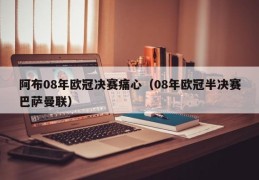 阿布08年欧冠决赛痛心（08年欧冠半决赛巴萨曼联）